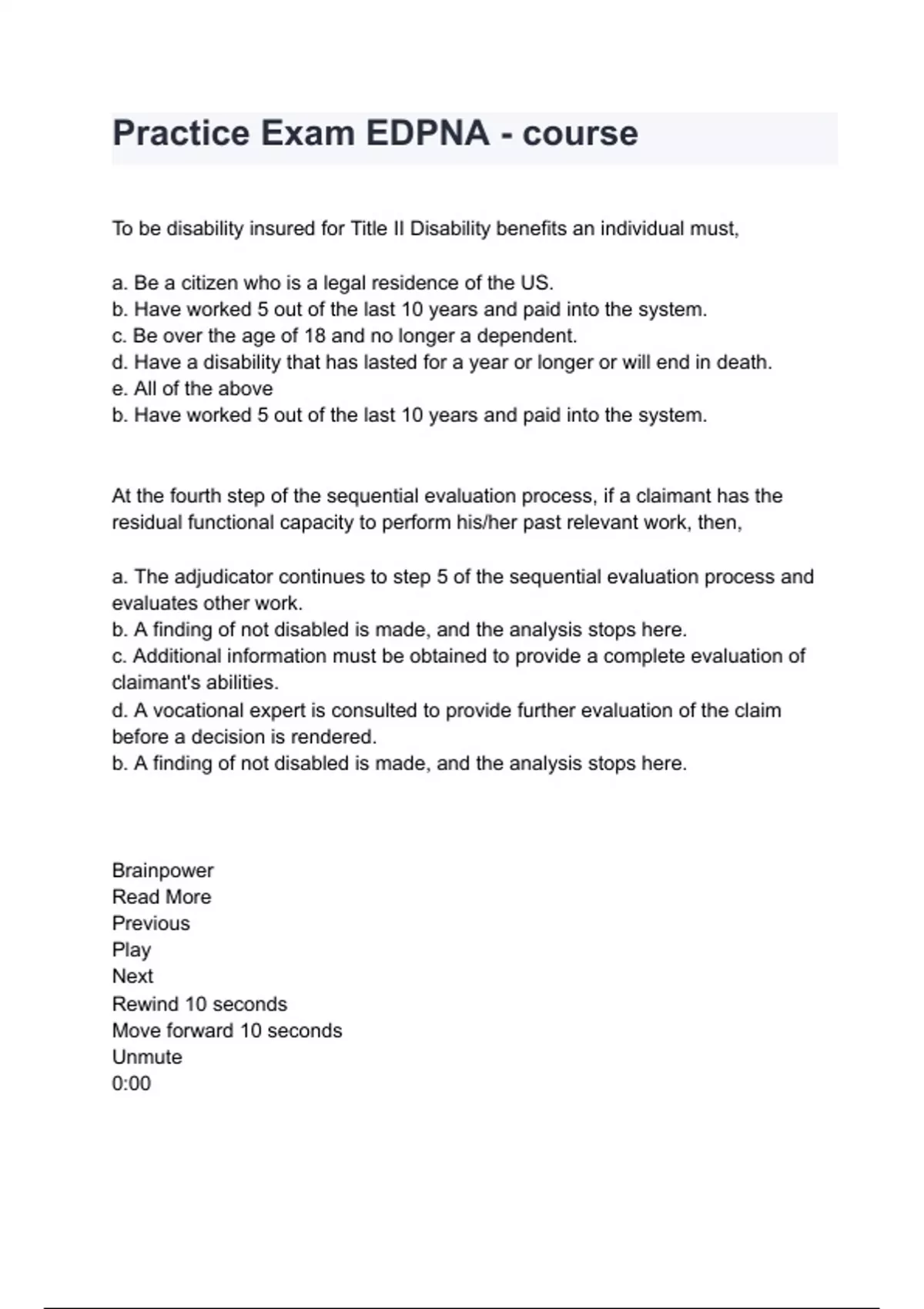 Practice Exam EDPNA - course

To be disability insured for Title II Disability benefits an individual must,

a. Be a citizen who is a legal residence of the US.
b. Have worked 5 out of the last 10 years and paid into the system.
c. Be over the age of 18 and no longer a dependent.
d. Have a disability that has lasted for a year or longer or will end in death.
e. All of the above
b. Have worked 5 out of the last 10 years and paid into the system.

At the fourth step of the sequential evaluation process, if a claimant has the residual functional capacity to perform his/her past relevant work, then,

a. The adjudicator continues to step 5 of the sequential evaluation process and evaluates other work.
b. A finding of not disabled is made, and the analysis stops here.
c. Additional information must be obtained to provide a complete evaluation of claimant's abilities.
d. A vocational expert is consulted to provide further evaluation of the claim before a decision is rendered.
b. A finding of not disabled is made, and the analysis stops here.

Brainpower
Read More
Previous
Play
Next
Rewind 10 seconds
Move forward 10 seconds
Unmute
0:00